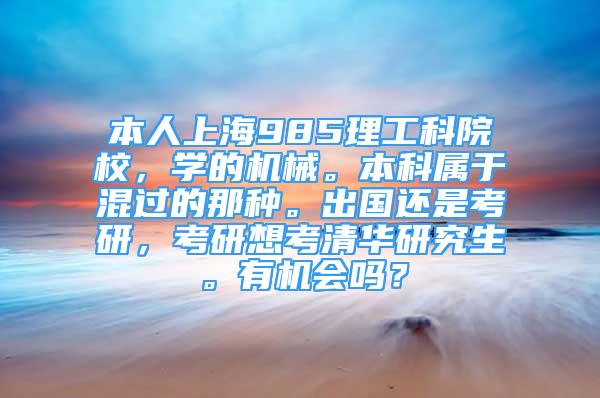 本人上海985理工科院校，学的机械。本科属于混过的那种。出国还是考研，考研想考清华研究生。有机会吗？